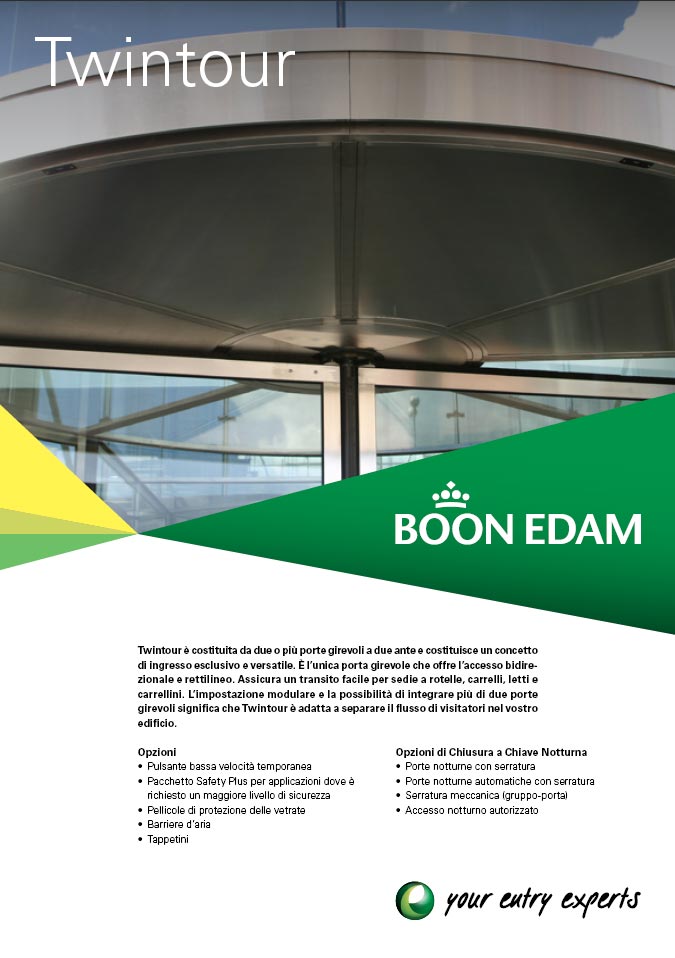 Twintour

BOON EDAM

Twintour è costituita da due o più porte girevoli a due ante e costituisce un concetto di ingresso esclusivo e versatile. È l'unica porta girevole che offre l'accesso bidirezionale e rettilineo. Assicura un transito facile per sedie a rotelle, carrelli, letti e carrellini. L'impostazione modulare e la possibilità di integrare più di due porte girevoli significa che Twintour è adatta a separare il flusso di visitatori nel vostro edificio.

Opzioni
• Pulsante bassa velocità temporanea
• Pacchetto Safety Plus per applicazioni dove è richiesto un maggiore livello di sicurezza
• Pellicole di protezione delle vetrate
• Barriere d'aria
• Tappetini

Opzioni di Chiusura a Chiave Notturna
• Porte notturne con serratura
• Porte notturne automatiche con serratura
• Serratura meccanica (gruppo-porta)
• Accesso notturno autorizzato

your entry experts